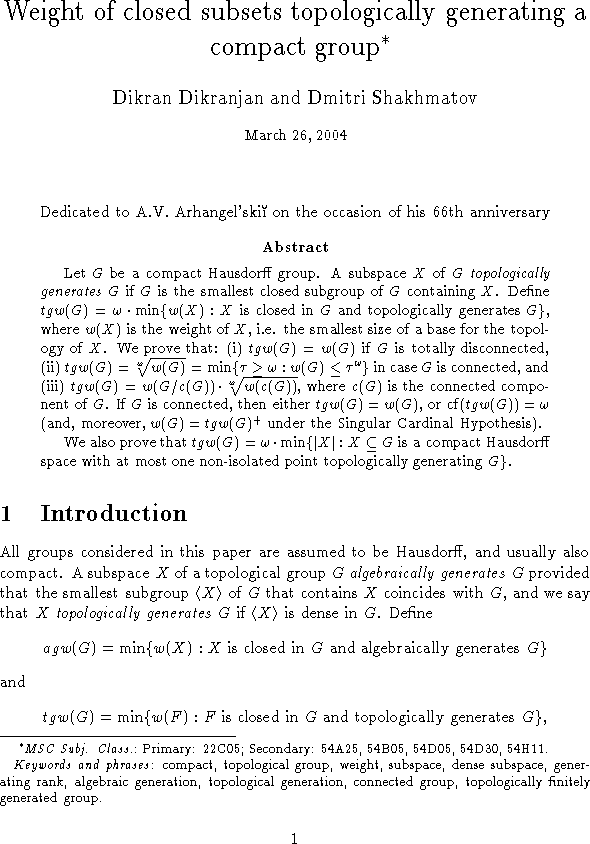 Weight of closed subsets topologically generating a compact group*

Dikran Dikranjan and Dmitri Shakhmatov

March 26, 2004

Dedicated to A.V. Arhangel'skiĭ on the occasion of his 66th anniversary

Abstract

Let $G$ be a compact Hausdorff group. A subspace $X$ of $G$ topologically generates $G$ if $G$ is the smallest closed subgroup of $G$ containing $X$. Define $tgw(G) = \omega \cdot \min\{w(X) : X$ is closed in $G$ and topologically generates $G\}$, where $w(X)$ is the weight of $X$, i.e. the smallest size of a base for the topology of $X$. We prove that: (i) $tgw(G) = w(G)$ if $G$ is totally disconnected, (ii) $tgw(G) = \sqrt[\omega]{w(G)} = \min\{\tau \geq \omega : w(G) \leq \tau^\omega\}$ in case $G$ is connected, and (iii) $tgw(G) = w(G/c(G)) \cdot \sqrt[\omega]{w(c(G))}$, where $c(G)$ is the connected component of $G$. If $G$ is connected, then either $tgw(G) = w(G)$, or $\mathrm{cf}(tgw(G)) = \omega$ (and, moreover, $w(G) = tgw(G)^+$ under the Singular Cardinal Hypothesis).

We also prove that $tgw(G) = \omega \cdot \min\{|X| : X \subseteq G$ is a compact Hausdorff space with at most one non-isolated point topologically generating $G\}$.

1 Introduction

All groups considered in this paper are assumed to be Hausdorff, and usually also compact. A subspace $X$ of a topological group $G$ algebraically generates $G$ provided that the smallest subgroup $\langle X \rangle$ of $G$ that contains $X$ coincides with $G$, and we say that $X$ topologically generates $G$ if $\langle X \rangle$ is dense in $G$. Define

$agw(G) = \min\{w(X) : X$ is closed in $G$ and algebraically generates $G\}$

and

$tgw(G) = \min\{w(F) : F$ is closed in $G$ and topologically generates $G\}$,

*MSC Subj. Class.: Primary: 22C05; Secondary: 54A25, 54B05, 54D05, 54D30, 54H11.
Keywords and phrases: compact, topological group, weight, subspace, dense subspace, generating rank, algebraic generation, topological generation, connected group, topologically finitely generated group.

1